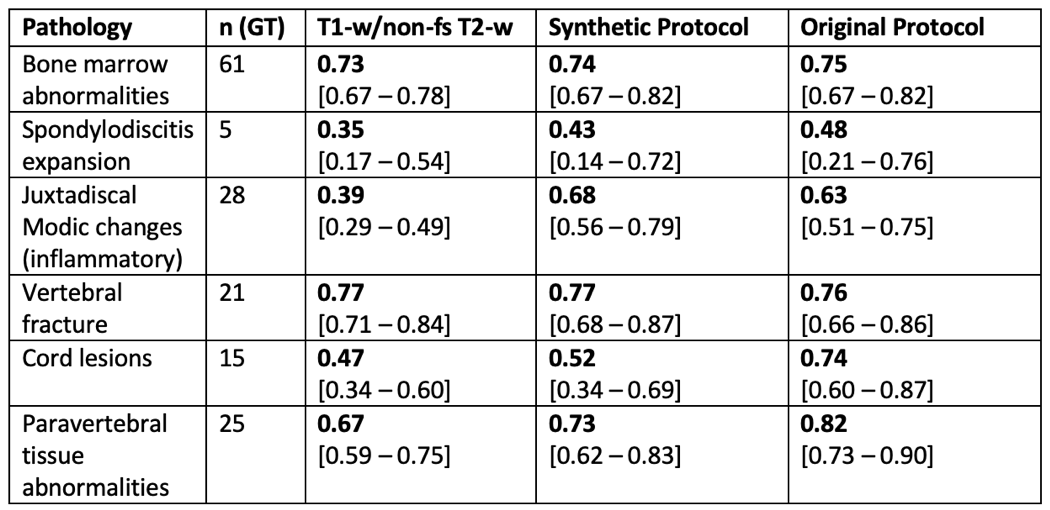 | Pathology | n (GT) | T1-w/non-fs T2-w | Synthetic Protocol | Original Protocol |
|---|---|---|---|---|
| Bone marrow abnormalities | 61 | 0.73 [0.67 – 0.78] | 0.74 [0.67 – 0.82] | 0.75 [0.67 – 0.82] |
| Spondylodiscitis expansion | 5 | 0.35 [0.17 – 0.54] | 0.43 [0.14 – 0.72] | 0.48 [0.21 – 0.76] |
| Juxtadiscal Modic changes (inflammatory) | 28 | 0.39 [0.29 – 0.49] | 0.68 [0.56 – 0.79] | 0.63 [0.51 – 0.75] |
| Vertebral fracture | 21 | 0.77 [0.71 – 0.84] | 0.77 [0.68 – 0.87] | 0.76 [0.66 – 0.86] |
| Cord lesions | 15 | 0.47 [0.34 – 0.60] | 0.52 [0.34 – 0.69] | 0.74 [0.60 – 0.87] |
| Paravertebral tissue abnormalities | 25 | 0.67 [0.59 – 0.75] | 0.73 [0.62 – 0.83] | 0.82 [0.73 – 0.90] |